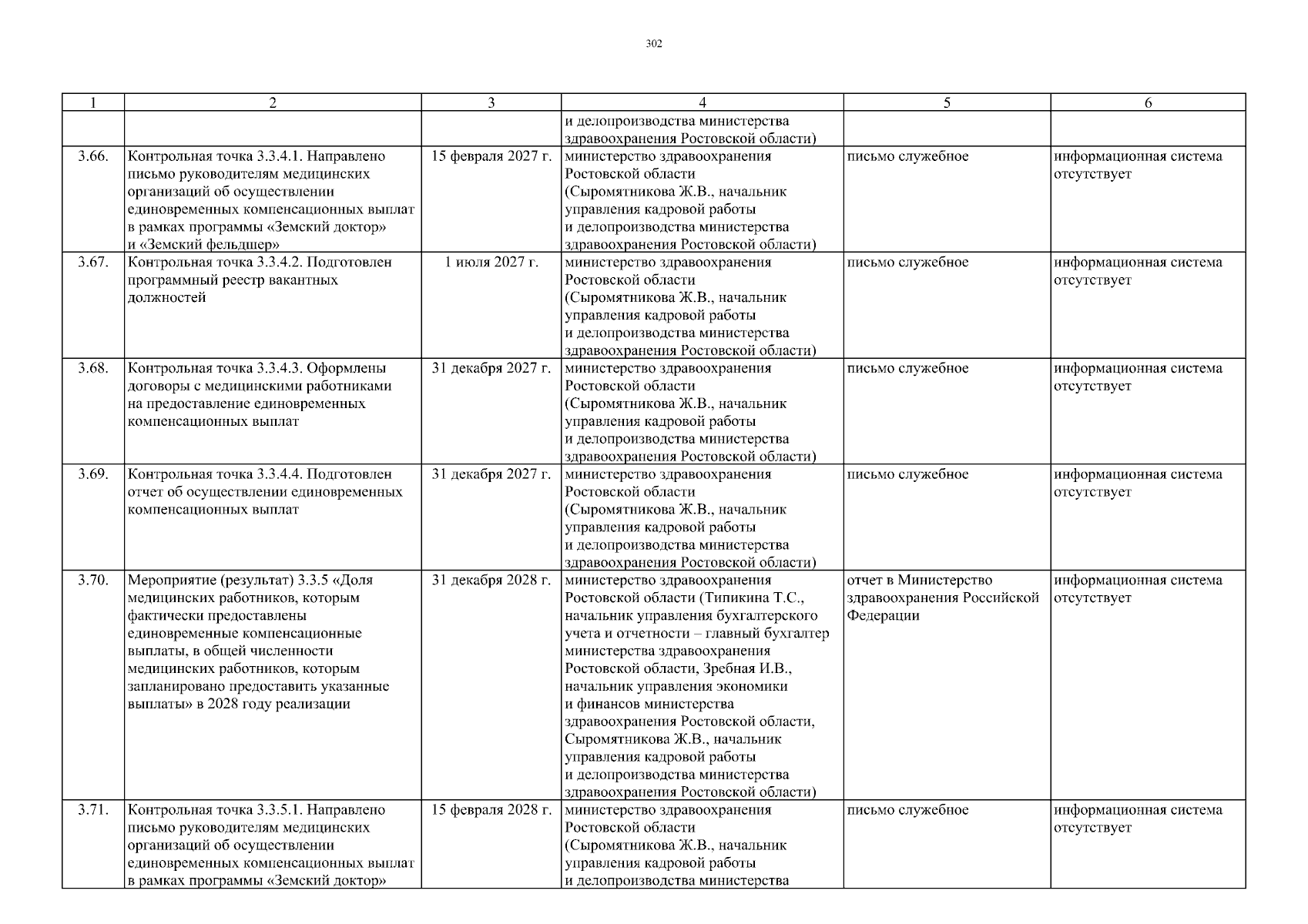 302

| 1 | 2 | 3 | 4 | 5 | 6 |
|---|---|---|---|---|---|
| | | | и делопроизводства министерства здравоохранения Ростовской области) | | |
| 3.66. | Контрольная точка 3.3.4.1. Направлено письмо руководителям медицинских организаций об осуществлении единовременных компенсационных выплат в рамках программы «Земский доктор» и «Земский фельдшер» | 15 февраля 2027 г. | министерство здравоохранения Ростовской области (Сыромятникова Ж.В., начальник управления кадровой работы и делопроизводства министерства здравоохранения Ростовской области) | письмо служебное | информационная система отсутствует |
| 3.67. | Контрольная точка 3.3.4.2. Подготовлен программный реестр вакантных должностей | 1 июля 2027 г. | министерство здравоохранения Ростовской области (Сыромятникова Ж.В., начальник управления кадровой работы и делопроизводства министерства здравоохранения Ростовской области) | письмо служебное | информационная система отсутствует |
| 3.68. | Контрольная точка 3.3.4.3. Оформлены договоры с медицинскими работниками на предоставление единовременных компенсационных выплат | 31 декабря 2027 г. | министерство здравоохранения Ростовской области (Сыромятникова Ж.В., начальник управления кадровой работы и делопроизводства министерства здравоохранения Ростовской области) | письмо служебное | информационная система отсутствует |
| 3.69. | Контрольная точка 3.3.4.4. Подготовлен отчет об осуществлении единовременных компенсационных выплат | 31 декабря 2027 г. | министерство здравоохранения Ростовской области (Сыромятникова Ж.В., начальник управления кадровой работы и делопроизводства министерства здравоохранения Ростовской области) | письмо служебное | информационная система отсутствует |
| 3.70. | Мероприятие (результат) 3.3.5 «Доля медицинских работников, которым фактически предоставлены единовременные компенсационные выплаты, в общей численности медицинских работников, которым запланировано предоставить указанные выплаты» в 2028 году реализации | 31 декабря 2028 г. | министерство здравоохранения Ростовской области (Типикина Т.С., начальник управления бухгалтерского учета и отчетности – главный бухгалтер министерства здравоохранения Ростовской области, Зребная И.В., начальник управления экономики и финансов министерства здравоохранения Ростовской области, Сыромятникова Ж.В., начальник управления кадровой работы и делопроизводства министерства здравоохранения Ростовской области) | отчет в Министерство здравоохранения Российской Федерации | информационная система отсутствует |
| 3.71. | Контрольная точка 3.3.5.1. Направлено письмо руководителям медицинских организаций об осуществлении единовременных компенсационных выплат в рамках программы «Земский доктор» | 15 февраля 2028 г. | министерство здравоохранения Ростовской области (Сыромятникова Ж.В., начальник управления кадровой работы и делопроизводства министерства | письмо служебное | информационная система отсутствует |